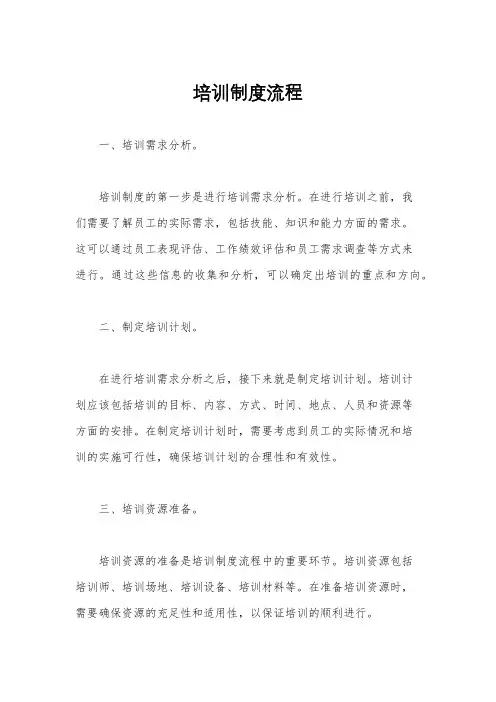 培训制度流程

一、培训需求分析。

培训制度的第一步是进行培训需求分析。在进行培训之前，我们需要了解员工的实际需求，包括技能、知识和能力方面的需求。这可以通过员工表现评估、工作绩效评估和员工需求调查等方式来进行。通过这些信息的收集和分析，可以确定出培训的重点和方向。

二、制定培训计划。

在进行培训需求分析之后，接下来就是制定培训计划。培训计划应该包括培训的目标、内容、方式、时间、地点、人员和资源等方面的安排。在制定培训计划时，需要考虑到员工的实际情况和培训的实施可行性，确保培训计划的合理性和有效性。

三、培训资源准备。

培训资源的准备是培训制度流程中的重要环节。培训资源包括培训师、培训场地、培训设备、培训材料等。在准备培训资源时，需要确保资源的充足性和适用性，以保证培训的顺利进行。